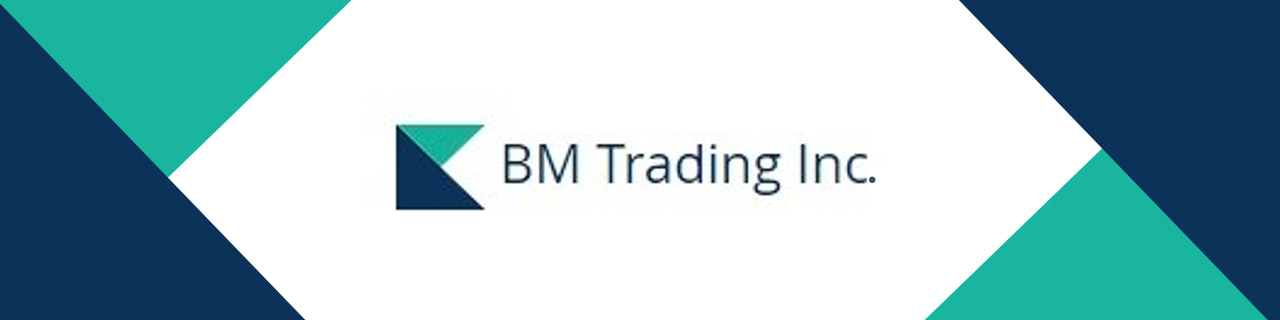 BM Trading Inc.